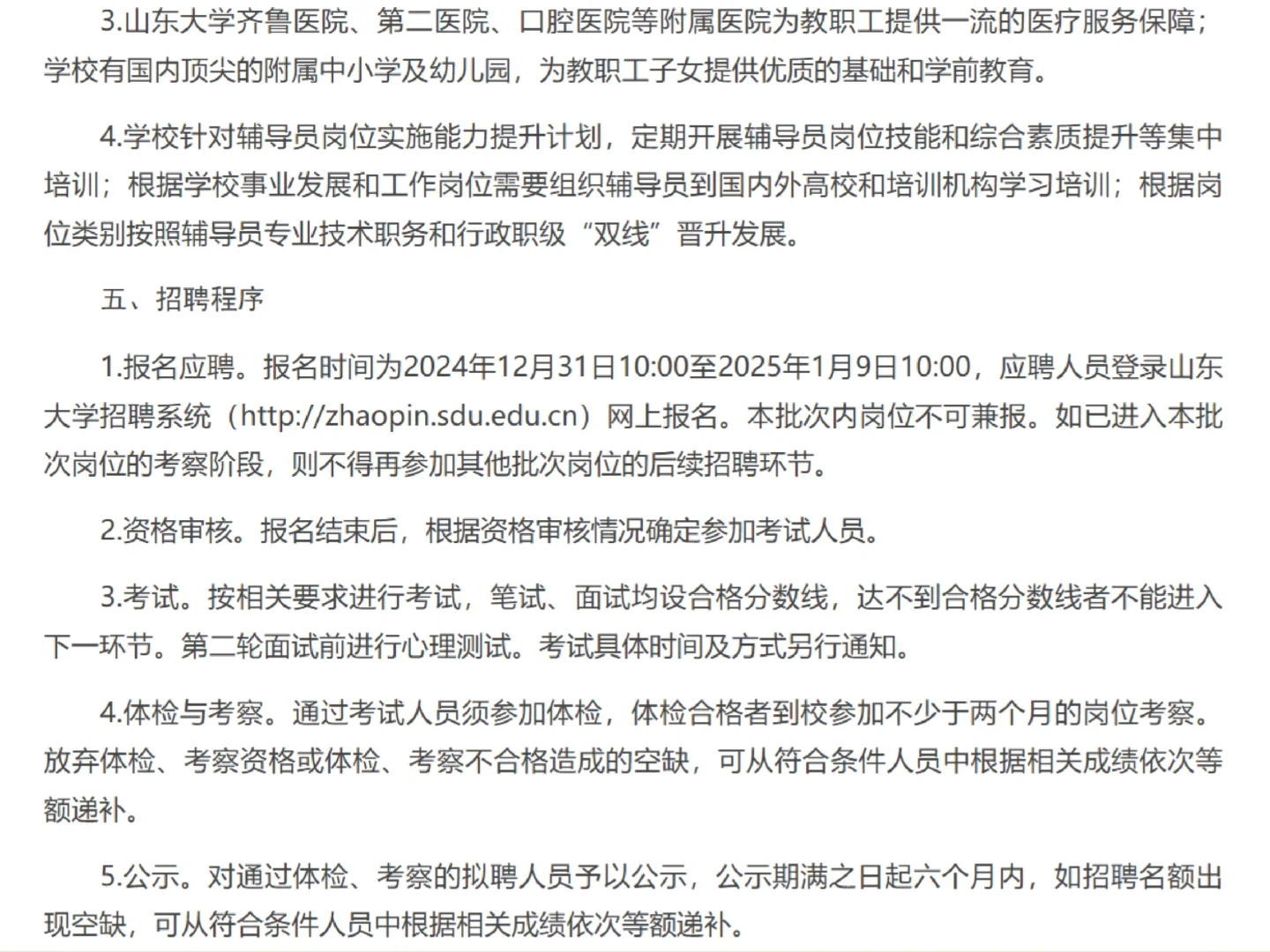 3.山东大学齐鲁医院、第二医院、口腔医院等附属医院为教职工提供一流的医疗服务保障；学校有国内顶尖的附属中小学及幼儿园，为教职工子女提供优质的基础和学前教育。

4.学校针对辅导员岗位实施能力提升计划，定期开展辅导员岗位技能和综合素质提升等集中培训；根据学校事业发展和工作岗位需要组织辅导员到国内外高校和培训机构学习培训；根据岗位类别按照辅导员专业技术职务和行政职级“双线”晋升发展。

五、招聘程序

1.报名应聘。报名时间为2024年12月31日10:00至2025年1月9日10:00，应聘人员登录山东大学招聘系统（http://zhaopin.sdu.edu.cn）网上报名。本批次内岗位不可兼报。如已进入本批次岗位的考察阶段，则不得再参加其他批次岗位的后续招聘环节。

2.资格审核。报名结束后，根据资格审核情况确定参加考试人员。

3.考试。按相关要求进行考试，笔试、面试均设合格分数线，达不到合格分数线者不能进入下一环节。第二轮面试前进行心理测试。考试具体时间及方式另行通知。

4.体检与考察。通过考试人员须参加体检，体检合格者到校参加不少于两个月的岗位考察。放弃体检、考察资格或体检、考察不合格造成的空缺，可从符合条件人员中根据相关成绩依次等额递补。

5.公示。对通过体检、考察的拟聘人员予以公示，公示期满之日起六个月内，如招聘名额出现空缺，可从符合条件人员中根据相关成绩依次等额递补。